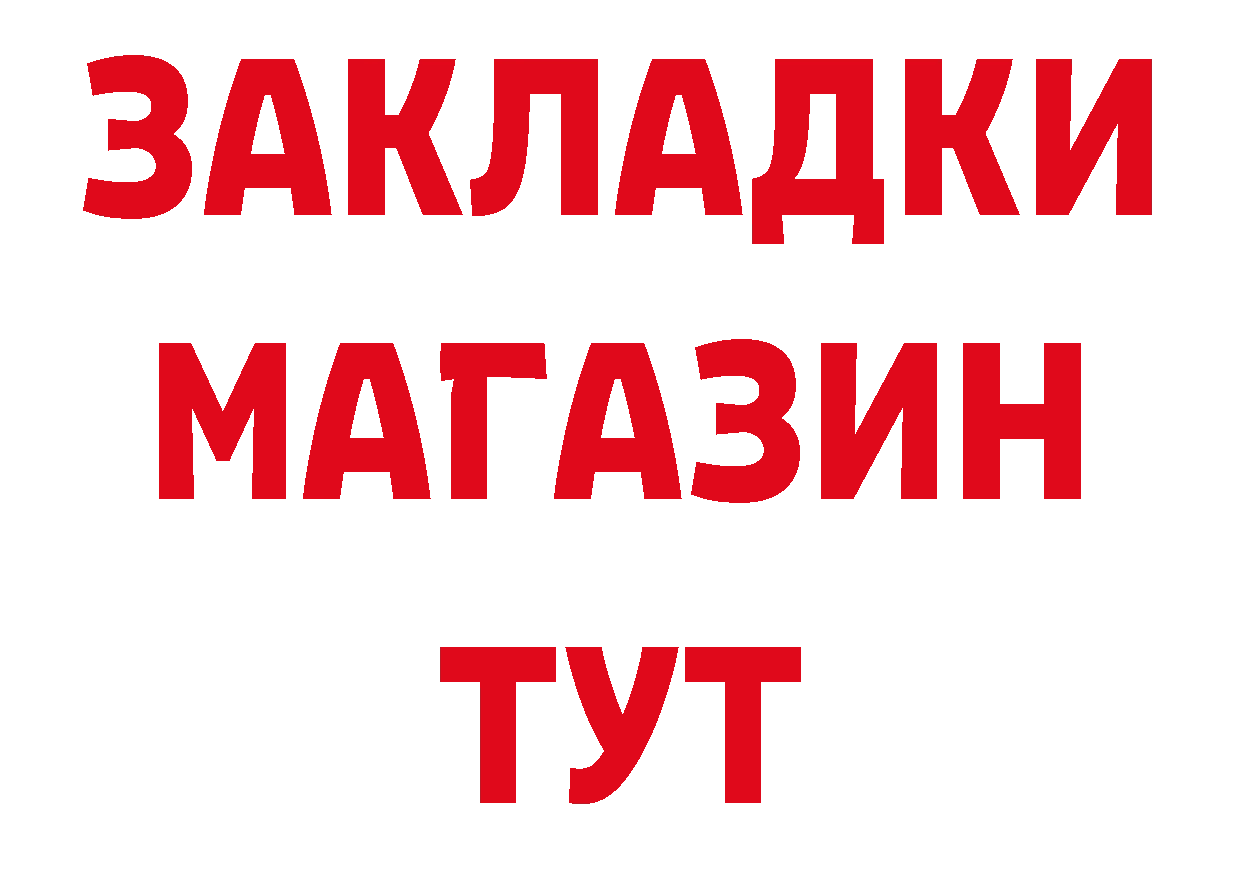 ЗАКЛАДКИ
МАГАЗИН
ТУТ